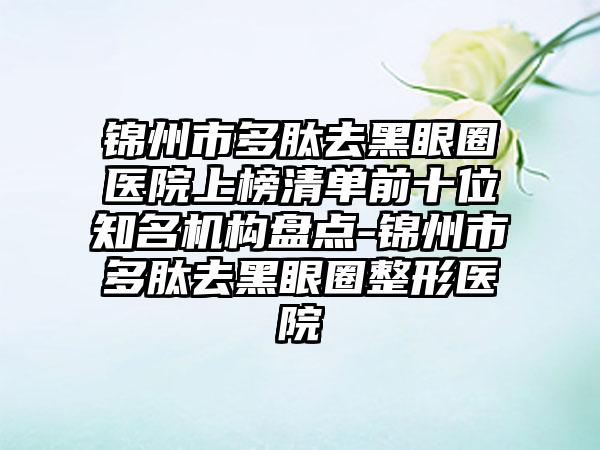 锦州市多肽去黑眼圈医院上榜清单前十位知名机构盘点-锦州市多肽去黑眼圈整形医院